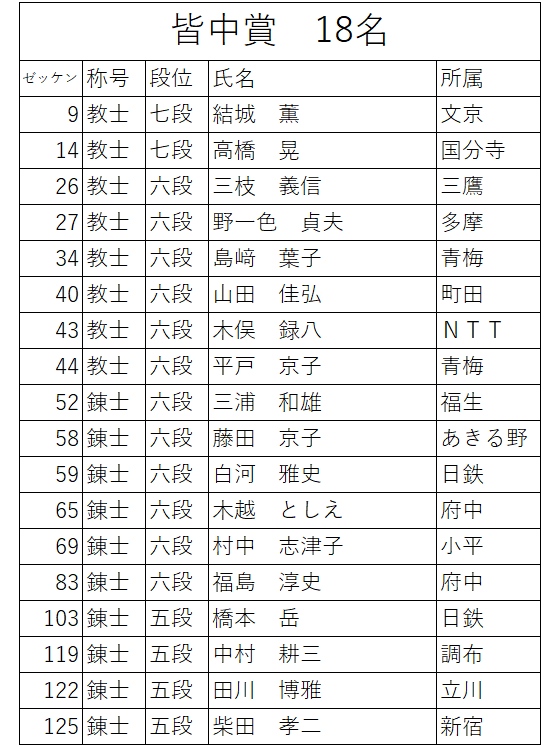 皆中賞　18名

| ゼッケン | 称号 | 段位 | 氏名 | 所属 |
|---|---|---|---|---|
| 9 | 教士 | 七段 | 結城　薫 | 文京 |
| 14 | 教士 | 七段 | 高橋　晃 | 国分寺 |
| 26 | 教士 | 六段 | 三枝　義信 | 三鷹 |
| 27 | 教士 | 六段 | 野一色　貞夫 | 多摩 |
| 34 | 教士 | 六段 | 島﨑　葉子 | 青梅 |
| 40 | 教士 | 六段 | 山田　佳弘 | 町田 |
| 43 | 教士 | 六段 | 木俣　録八 | ＮＴＴ |
| 44 | 教士 | 六段 | 平戸　京子 | 青梅 |
| 52 | 錬士 | 六段 | 三浦　和雄 | 福生 |
| 58 | 錬士 | 六段 | 藤田　京子 | あきる野 |
| 59 | 錬士 | 六段 | 白河　雅史 | 日鉄 |
| 65 | 錬士 | 六段 | 木越　としえ | 府中 |
| 69 | 錬士 | 六段 | 村中　志津子 | 小平 |
| 83 | 錬士 | 六段 | 福島　淳史 | 府中 |
| 103 | 錬士 | 五段 | 橋本　岳 | 日鉄 |
| 119 | 錬士 | 五段 | 中村　耕三 | 調布 |
| 122 | 錬士 | 五段 | 田川　博雅 | 立川 |
| 125 | 錬士 | 五段 | 柴田　孝二 | 新宿 |